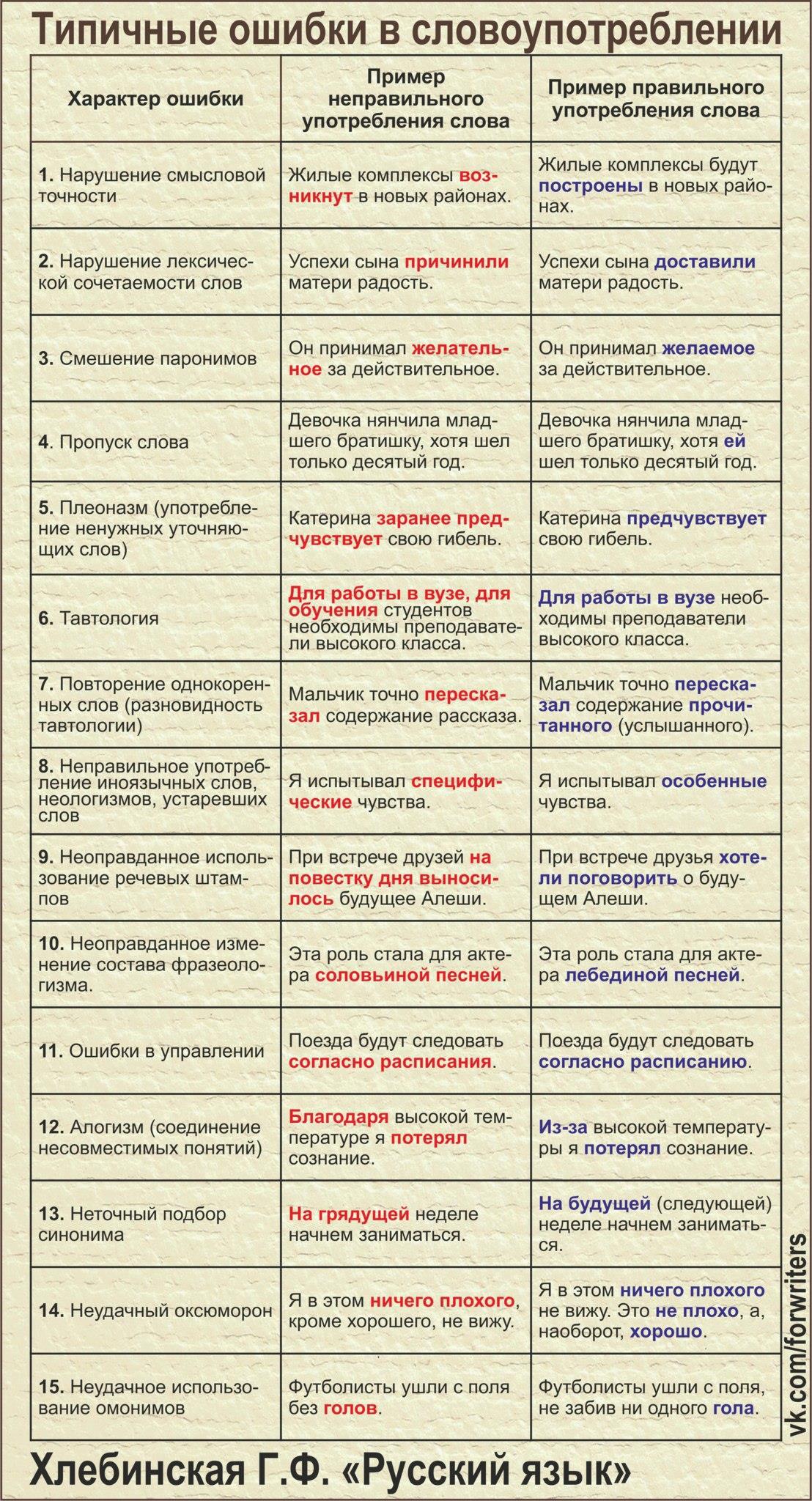 Типичные ошибки в словоупотреблении

| Характер ошибки | Пример неправильного употребления слова | Пример правильного употребления слова |
|---|---|---|
| 1. Нарушение смысловой точности | Жилые комплексы возникнут в новых районах. | Жилые комплексы будут построены в новых районах. |
| 2. Нарушение лексической сочетаемости слов | Успехи сына причинили матери радость. | Успехи сына доставили матери радость. |
| 3. Смешение паронимов | Он принимал желательное за действительное. | Он принимал желаемое за действительное. |
| 4. Пропуск слова | Девочка нянчила младшего братишку, хотя шел только десятый год. | Девочка нянчила младшего братишку, хотя ей шел только десятый год. |
| 5. Плеоназм (употребление ненужных уточняющих слов) | Катерина заранее предчувствует свою гибель. | Катерина предчувствует свою гибель. |
| 6. Тавтология | Для работы в вузе, для обучения студентов необходимы преподаватели высокого класса. | Для работы в вузе необходимы преподаватели высокого класса. |
| 7. Повторение однокоренных слов (разновидность тавтологии) | Мальчик точно пересказал содержание рассказа. | Мальчик точно пересказал содержание прочитанного (услышанного). |
| 8. Неправильное употребление иноязычных слов, неологизмов, устаревших слов | Я испытывал специфические чувства. | Я испытывал особенные чувства. |
| 9. Неоправданное использование речевых штампов | При встрече друзей на повестку дня выносилось будущее Алеши. | При встрече друзья хотели поговорить о будущем Алеши. |
| 10. Неоправданное изменение состава фразеологизма. | Эта роль стала для актера соловьиной песней. | Эта роль стала для актера лебединой песней. |
| 11. Ошибки в управлении | Поезда будут следовать согласно расписания. | Поезда будут следовать согласно расписанию. |
| 12. Алогизм (соединение несовместимых понятий) | Благодаря высокой температуре я потерял сознание. | Из-за высокой температуры я потерял сознание. |
| 13. Неточный подбор синонима | На грядущей неделе начнем заниматься. | На будущей (следующей) неделе начнем заниматься. |
| 14. Неудачный оксюморон | Я в этом ничего плохого, кроме хорошего, не вижу. | Я в этом ничего плохого не вижу. Это не плохо, а, наоборот, хорошо. |
| 15. Неудачное использование омонимов | Футболисты ушли с поля без голов. | Футболисты ушли с поля, не забив ни одного гола. |

vk.com/forwriters

Хлебинская Г.Ф. «Русский язык»